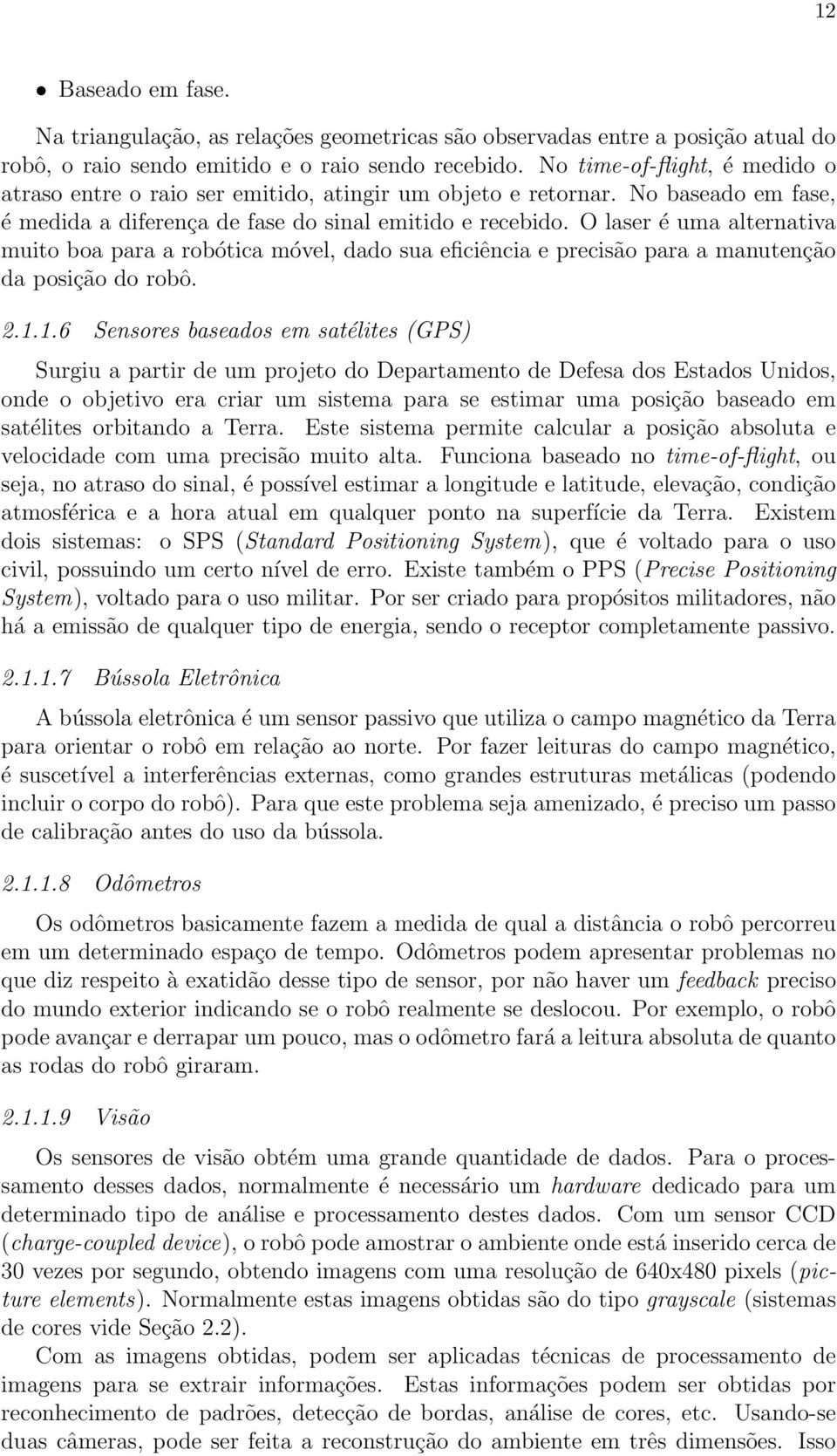 12

• Baseado em fase.

Na triangulação, as relações geometricas são observadas entre a posição atual do robô, o raio sendo emitido e o raio sendo recebido. No time-of-flight, é medido o atraso entre o raio ser emitido, atingir um objeto e retornar. No baseado em fase, é medida a diferença de fase do sinal emitido e recebido. O laser é uma alternativa muito boa para a robótica móvel, dado sua eficiência e precisão para a manutenção da posição do robô.

2.1.1.6 Sensores baseados em satélites (GPS)

Surgiu a partir de um projeto do Departamento de Defesa dos Estados Unidos, onde o objetivo era criar um sistema para se estimar uma posição baseado em satélites orbitando a Terra. Este sistema permite calcular a posição absoluta e velocidade com uma precisão muito alta. Funciona baseado no time-of-flight, ou seja, no atraso do sinal, é possível estimar a longitude e latitude, elevação, condição atmosférica e a hora atual em qualquer ponto na superfície da Terra. Existem dois sistemas: o SPS (Standard Positioning System), que é voltado para o uso civil, possuindo um certo nível de erro. Existe também o PPS (Precise Positioning System), voltado para o uso militar. Por ser criado para propósitos militadores, não há a emissão de qualquer tipo de energia, sendo o receptor completamente passivo.

2.1.1.7 Bússola Eletrônica

A bússola eletrônica é um sensor passivo que utiliza o campo magnético da Terra para orientar o robô em relação ao norte. Por fazer leituras do campo magnético, é suscetível a interferências externas, como grandes estruturas metálicas (podendo incluir o corpo do robô). Para que este problema seja amenizado, é preciso um passo de calibração antes do uso da bússola.

2.1.1.8 Odômetros

Os odômetros basicamente fazem a medida de qual a distância o robô percorreu em um determinado espaço de tempo. Odômetros podem apresentar problemas no que diz respeito à exatidão desse tipo de sensor, por não haver um feedback preciso do mundo exterior indicando se o robô realmente se deslocou. Por exemplo, o robô pode avançar e derrapar um pouco, mas o odômetro fará a leitura absoluta de quanto as rodas do robô giraram.

2.1.1.9 Visão

Os sensores de visão obtém uma grande quantidade de dados. Para o processamento desses dados, normalmente é necessário um hardware dedicado para um determinado tipo de análise e processamento destes dados. Com um sensor CCD (charge-coupled device), o robô pode amostrar o ambiente onde está inserido cerca de 30 vezes por segundo, obtendo imagens com uma resolução de 640x480 pixels (picture elements). Normalmente estas imagens obtidas são do tipo grayscale (sistemas de cores vide Seção 2.2).

Com as imagens obtidas, podem ser aplicadas técnicas de processamento de imagens para se extrair informações. Estas informações podem ser obtidas por reconhecimento de padrões, detecção de bordas, análise de cores, etc. Usando-se duas câmeras, pode ser feita a reconstrução do ambiente em três dimensões. Isso